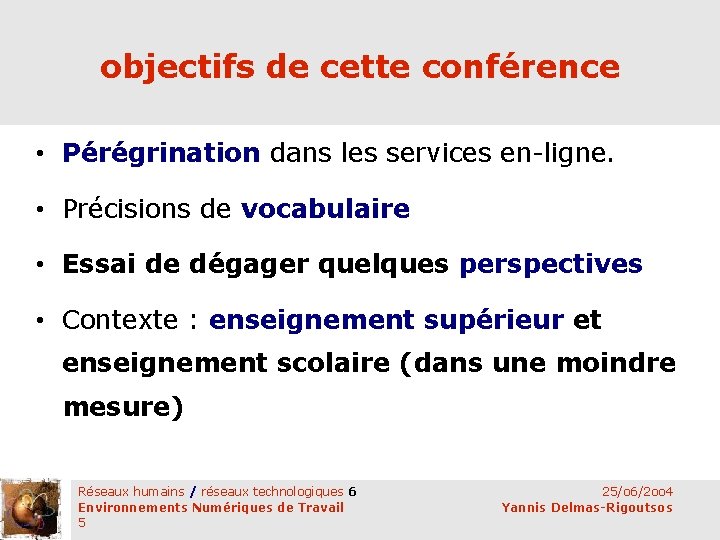 objectifs de cette conférence

• Pérégrination dans les services en-ligne.

• Précisions de vocabulaire

• Essai de dégager quelques perspectives

• Contexte : enseignement supérieur et enseignement scolaire (dans une moindre mesure)

Réseaux humains / réseaux technologiques 6
Environnements Numériques de Travail
5

25/06/2004
Yannis Delmas-Rigoutsos